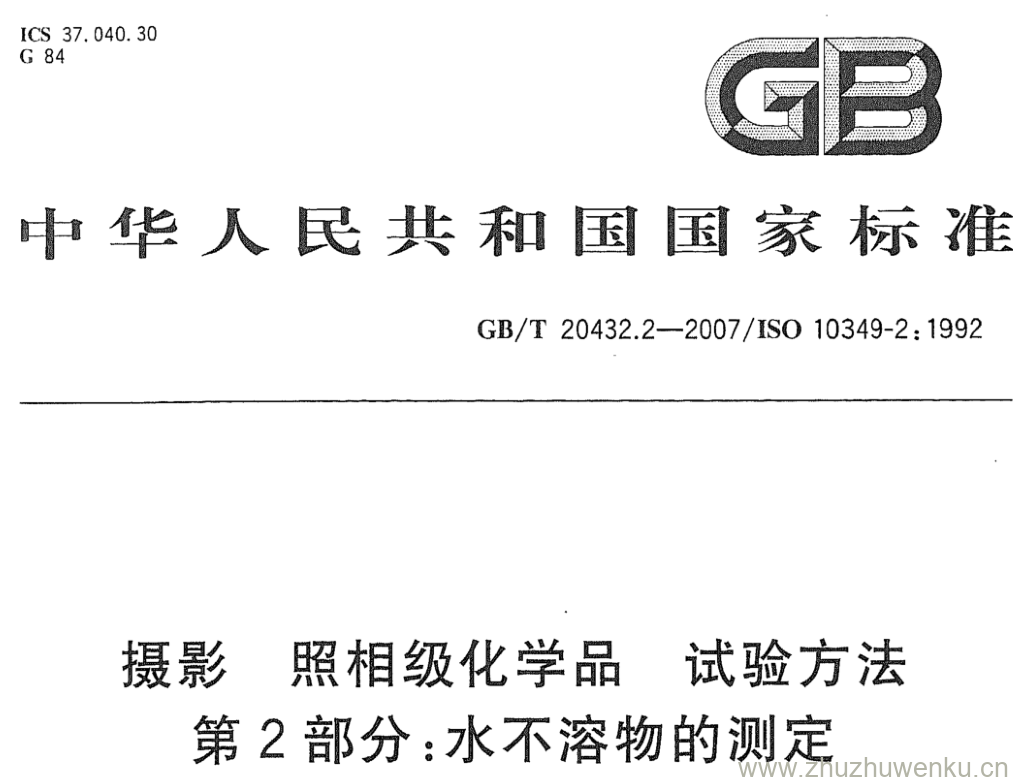 ICS 37.040.30
G 84

GB

中华人民共和国国家标准

GB/T 20432.2—2007/ISO 10349-2:1992

摄影 照相级化学品 试验方法
第2部分:水不溶物的测定

www.zhuzhuwenku.cn